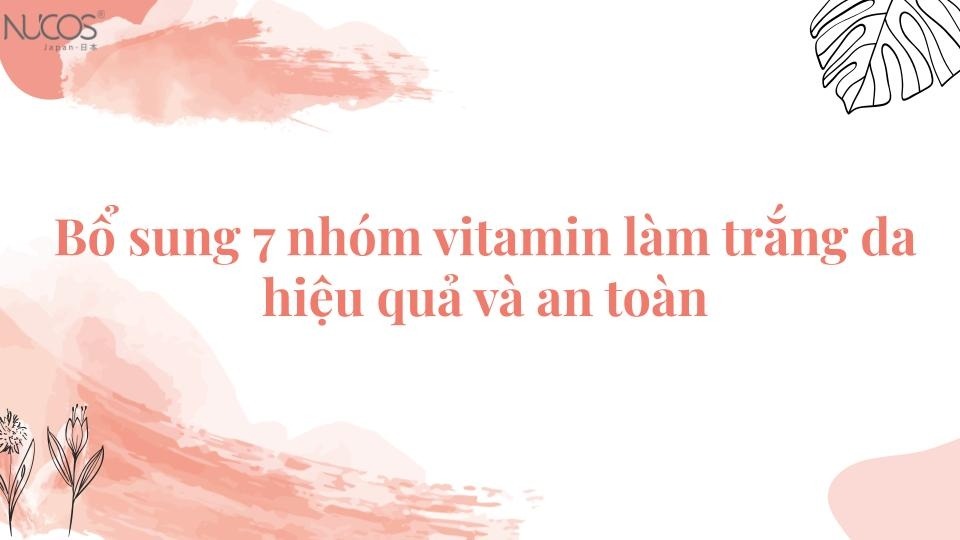 NUCOS®
Japan · 日本

Bổ sung 7 nhóm vitamin làm trắng da hiệu quả và an toàn